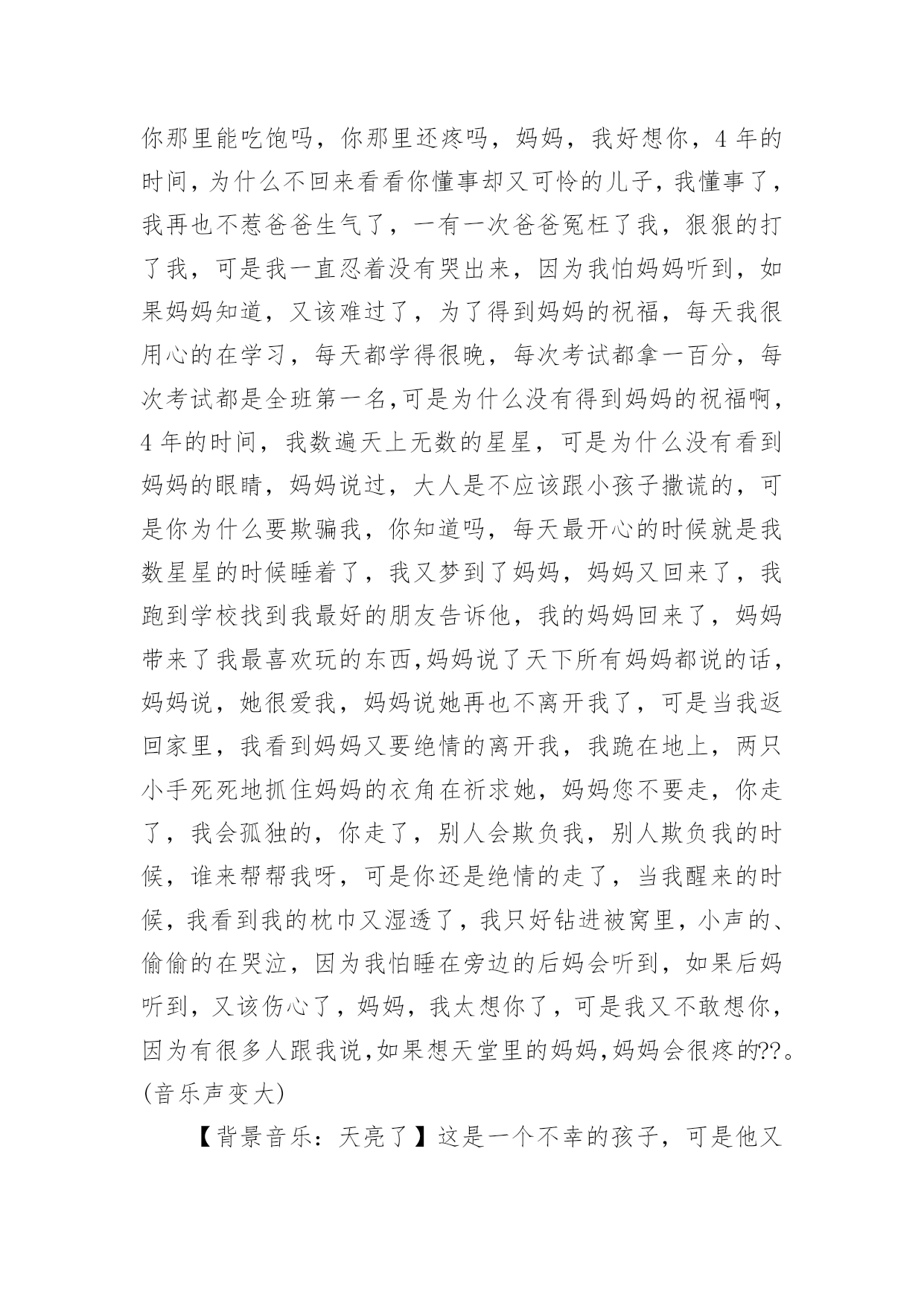 你那里能吃饱吗，你那里还疼吗，妈妈，我好想你，4 年的时间，为什么不回来看看你懂事却又可怜的儿子，我懂事了，我再也不惹爸爸生气了，一有一次爸爸冤枉了我，狠狠的打了我，可是我一直忍着没有哭出来，因为我怕妈妈听到，如果妈妈知道，又该难过了，为了得到妈妈的祝福，每天我很用心的在学习，每天都学得很晚，每次考试都拿一百分，每次考试都是全班第一名,可是为什么没有得到妈妈的祝福啊，4 年的时间，我数遍天上无数的星星，可是为什么没有看到妈妈的眼睛，妈妈说过，大人是不应该跟小孩子撒谎的，可是你为什么要欺骗我，你知道吗，每天最开心的时候就是我数星星的时候睡着了，我又梦到了妈妈，妈妈又回来了，我跑到学校找到我最好的朋友告诉他，我的妈妈回来了，妈妈带来了我最喜欢玩的东西,妈妈说了天下所有妈妈都说的话，妈妈说，她很爱我，妈妈说她再也不离开我了，可是当我返回家里，我看到妈妈又要绝情的离开我，我跪在地上，两只小手死死地抓住妈妈的衣角在祈求她，妈妈您不要走，你走了，我会孤独的，你走了，别人会欺负我，别人欺负我的时候，谁来帮帮我呀，可是你还是绝情的走了，当我醒来的时候，我看到我的枕巾又湿透了，我只好钻进被窝里，小声的、偷偷的在哭泣，因为我怕睡在旁边的后妈会听到，如果后妈听到，又该伤心了，妈妈，我太想你了，可是我又不敢想你，因为有很多人跟我说,如果想天堂里的妈妈,妈妈会很疼的??。(音乐声变大)

【背景音乐：天亮了】这是一个不幸的孩子，可是他又